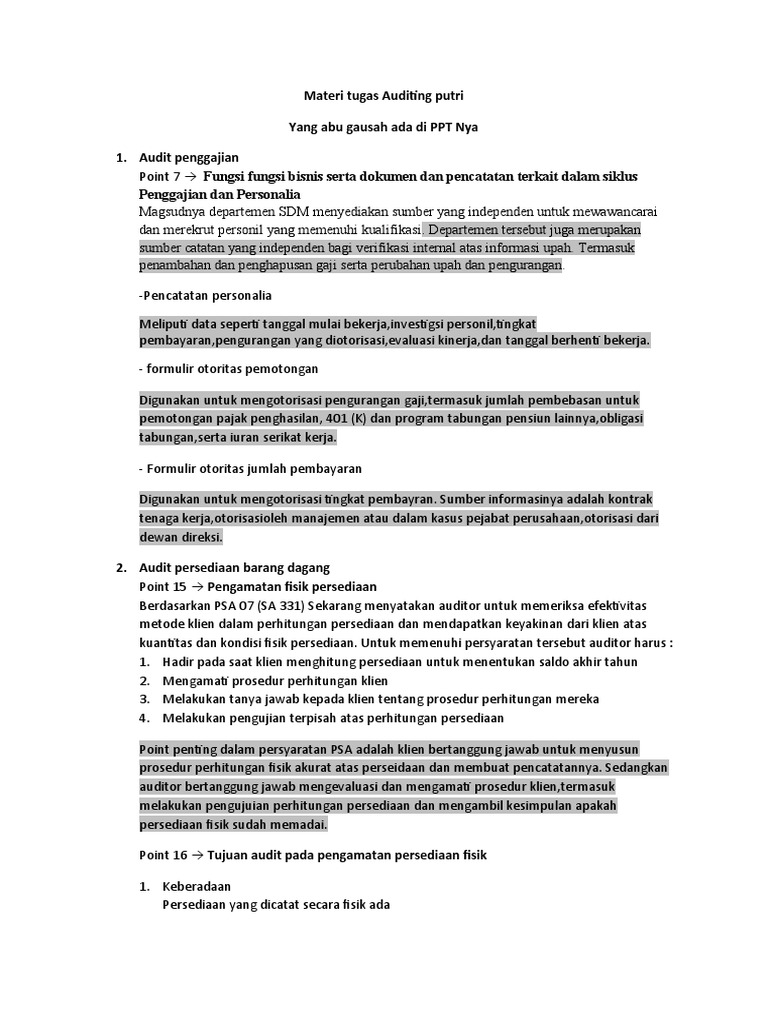 Materi tugas Auditing putri

Yang abu gausah ada di PPT Nya

1. Audit penggajian
Point 7 → Fungsi fungsi bisnis serta dokumen dan pencatatan terkait dalam siklus Penggajian dan Personalia
Magsudnya departemen SDM menyediakan sumber yang independen untuk mewawancarai dan merekrut personil yang memenuhi kualifikasi. Departemen tersebut juga merupakan sumber catatan yang independen bagi verifikasi internal atas informasi upah. Termasuk penambahan dan penghapusan gaji serta perubahan upah dan pengurangan.

-Pencatatan personalia

Meliputi data seperti tanggal mulai bekerja,investigsi personil,tingkat pembayaran,pengurangan yang diotorisasi,evaluasi kinerja,dan tanggal berhenti bekerja.

- formulir otoritas pemotongan

Digunakan untuk mengotorisasi pengurangan gaji,termasuk jumlah pembebasan untuk pemotongan pajak penghasilan, 401 (K) dan program tabungan pensiun lainnya,obligasi tabungan,serta iuran serikat kerja.

- Formulir otoritas jumlah pembayaran

Digunakan untuk mengotorisasi tingkat pembayran. Sumber informasinya adalah kontrak tenaga kerja,otorisasioleh manajemen atau dalam kasus pejabat perusahaan,otorisasi dari dewan direksi.

2. Audit persediaan barang dagang
Point 15 → Pengamatan fisik persediaan
Berdasarkan PSA 07 (SA 331) Sekarang menyatakan auditor untuk memeriksa efektivitas metode klien dalam perhitungan persediaan dan mendapatkan keyakinan dari klien atas kuantitas dan kondisi fisik persediaan. Untuk memenuhi persyaratan tersebut auditor harus :
1. Hadir pada saat klien menghitung persediaan untuk menentukan saldo akhir tahun
2. Mengamati prosedur perhitungan klien
3. Melakukan tanya jawab kepada klien tentang prosedur perhitungan mereka
4. Melakukan pengujian terpisah atas perhitungan persediaan

Point penting dalam persyaratan PSA adalah klien bertanggung jawab untuk menyusun prosedur perhitungan fisik akurat atas perseidaan dan membuat pencatatannya. Sedangkan auditor bertanggung jawab mengevaluasi dan mengamati prosedur klien,termasuk melakukan pengujuian perhitungan persediaan dan mengambil kesimpulan apakah persediaan fisik sudah memadai.

Point 16 → Tujuan audit pada pengamatan persediaan fisik

1. Keberadaan
Persediaan yang dicatat secara fisik ada